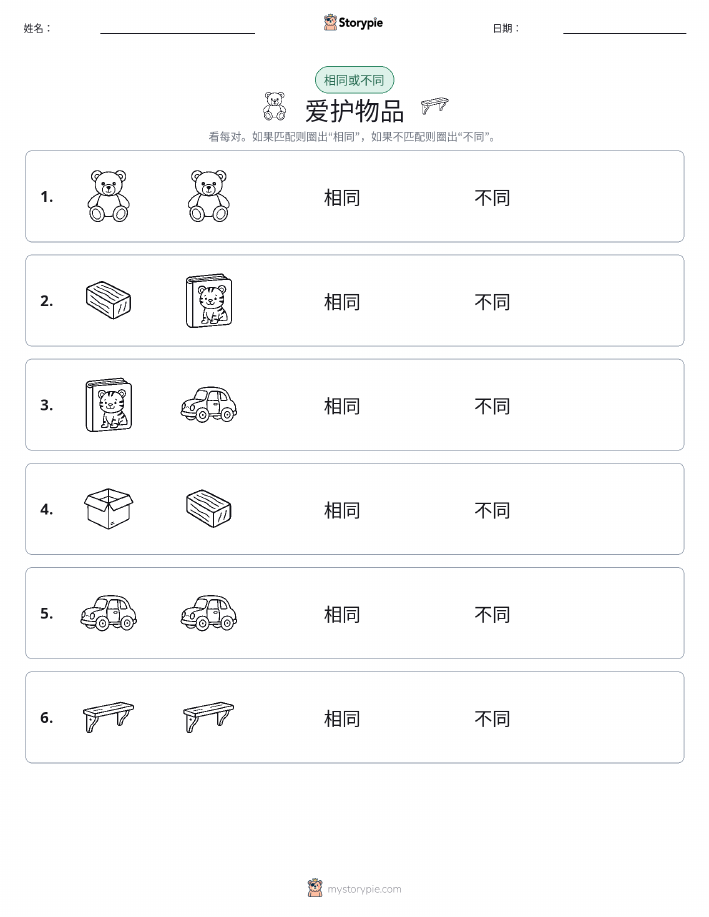 姓名：

Storypie

日期：

相同或不同

爱护物品

看每对。如果匹配则圈出“相同”，如果不匹配则圈出“不同”。

1. 相同 不同

2. 相同 不同

3. 相同 不同

4. 相同 不同

5. 相同 不同

6. 相同 不同

mystorypie.com